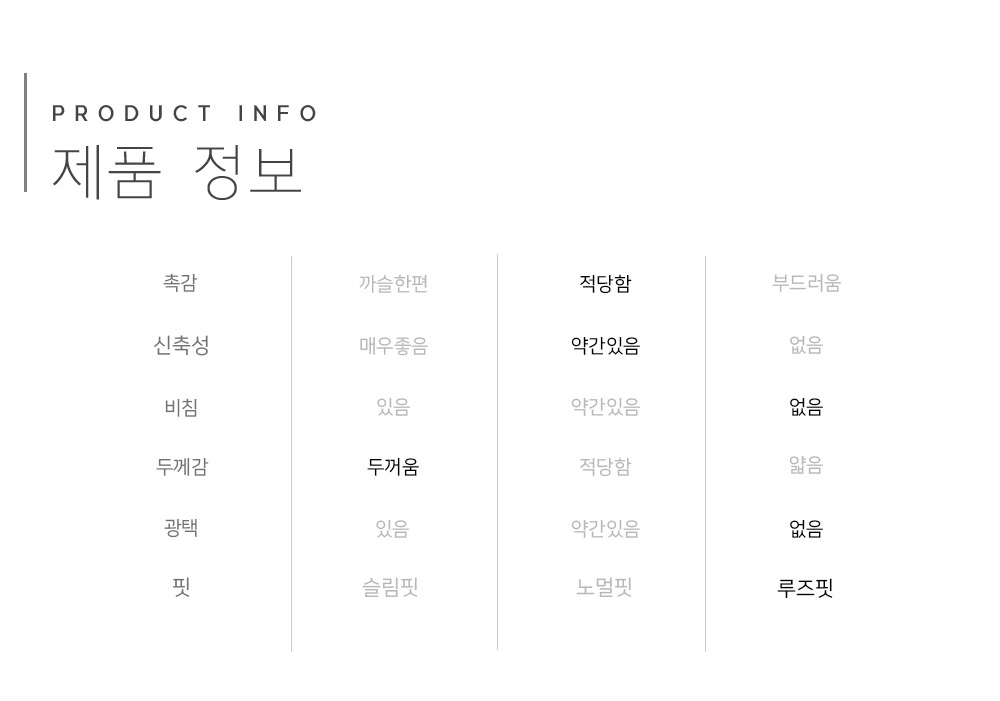 PRODUCT INFO
제품 정보

| 촉감 | 까슬한편 | 적당함 | 부드러움 |
|---|---|---|---|
| 신축성 | 매우좋음 | 약간있음 | 없음 |
| 비침 | 있음 | 약간있음 | 없음 |
| 두께감 | 두꺼움 | 적당함 | 얇음 |
| 광택 | 있음 | 약간있음 | 없음 |
| 핏 | 슬림핏 | 노멀핏 | 루즈핏 |